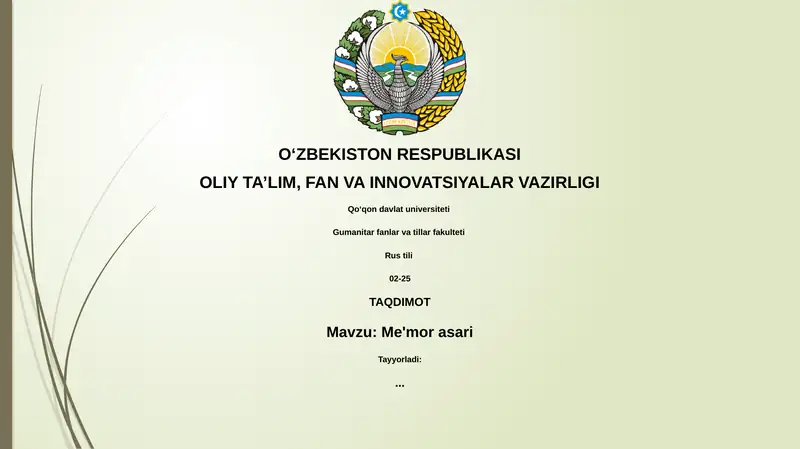 O‘ZBEKISTON RESPUBLIKASI

OLIY TA’LIM, FAN VA INNOVATSIYALAR VAZIRLIGI

Qo‘qon davlat universiteti

Gumanitar fanlar va tillar fakulteti

Rus tili

02-25

TAQDIMOT

Mavzu: Me'mor asari

Tayyorladi:

...